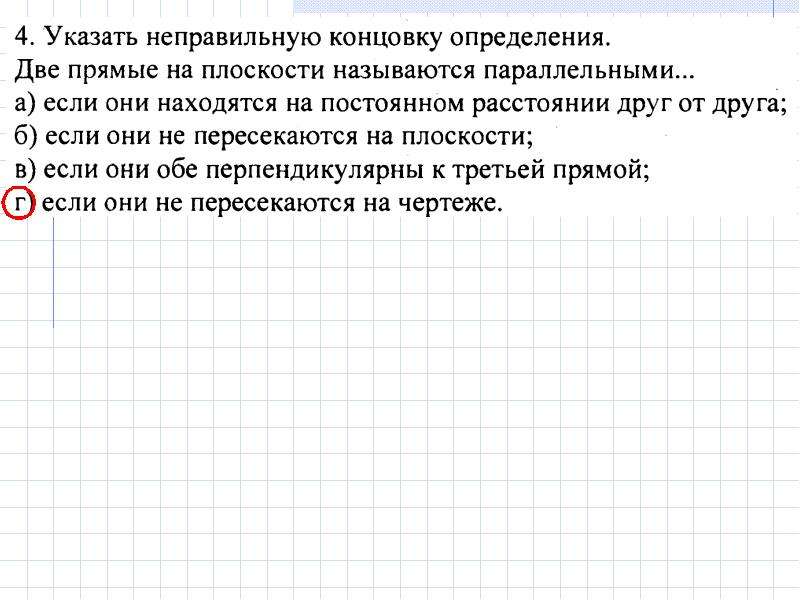 4. Указать неправильную концовку определения.
Две прямые на плоскости называются параллельными...
а) если они находятся на постоянном расстоянии друг от друга;
б) если они не пересекаются на плоскости;
в) если они обе перпендикулярны к третьей прямой;
г) если они не пересекаются на чертеже.